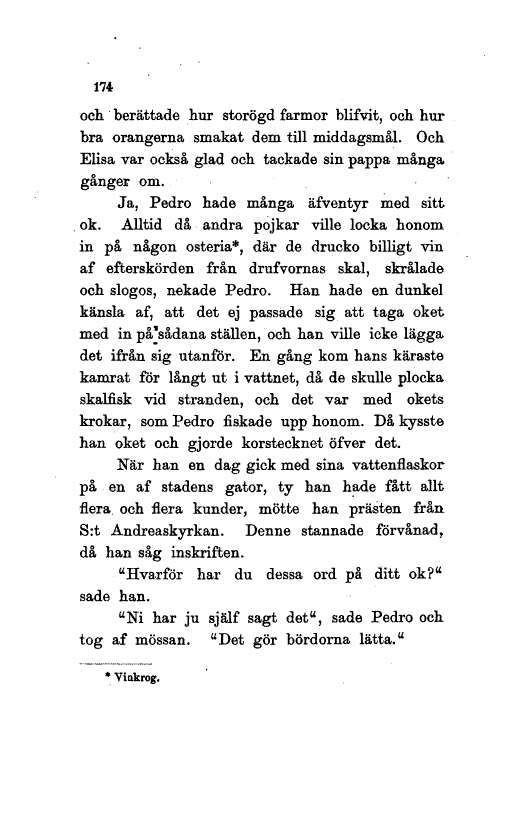 174

och berättade hur storögd farmor blifvit, och hur bra orangerna smakat dem till middagsmål. Och Elisa var också glad och tackade sin pappa många gånger om.

Ja, Pedro hade många äfventyr med sitt ok. Alltid då andra pojkar ville locka honom in på någon osteria*, där de drucko billigt vin af efterskörden från drufvornas skal, skrålade och slogos, nekade Pedro. Han hade en dunkel känsla af, att det ej passade sig att taga oket med in på sådana ställen, och han ville icke lägga det ifrån sig utanför. En gång kom hans käraste kamrat för långt ut i vattnet, då de skulle plocka skalfisk vid stranden, och det var med okets krokar, som Pedro fiskade upp honom. Då kysste han oket och gjorde korstecknet öfver det.

När han en dag gick med sina vattenflaskor på en af stadens gator, ty han hade fått allt flera och flera kunder, mötte han prästen från S:t Andreaskyrkan. Denne stannade förvånad, då han såg inskriften.

"Hvarför har du dessa ord på ditt ok?" sade han.

"Ni har ju själf sagt det", sade Pedro och tog af mössan. "Det gör bördorna lätta."

* Vinkrog.